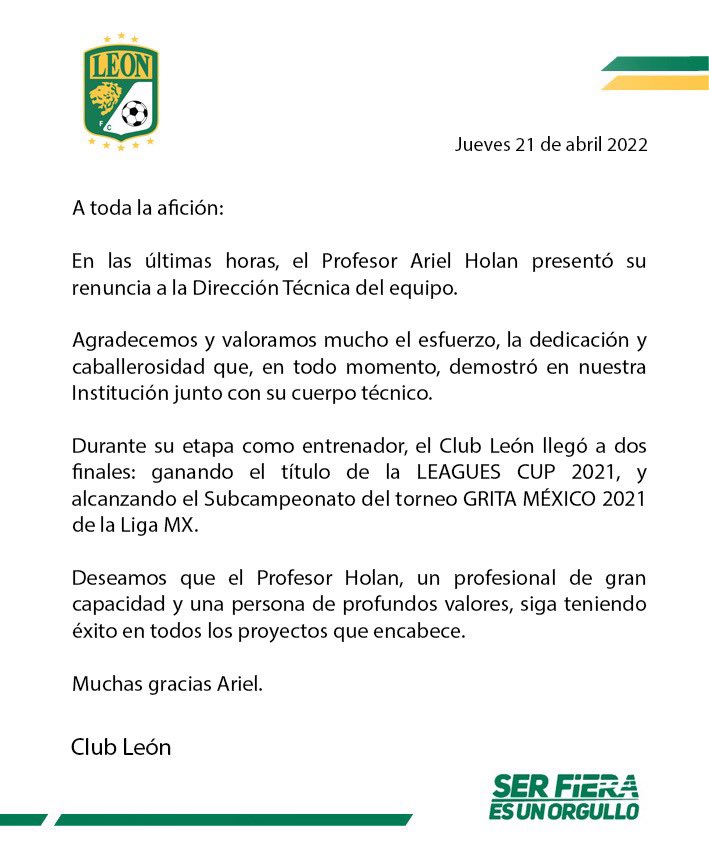 LEON
FC

Jueves 21 de abril 2022

A toda la afición:

En las últimas horas, el Profesor Ariel Holan presentó su renuncia a la Dirección Técnica del equipo.

Agradecemos y valoramos mucho el esfuerzo, la dedicación y caballerosidad que, en todo momento, demostró en nuestra Institución junto con su cuerpo técnico.

Durante su etapa como entrenador, el Club León llegó a dos finales: ganando el título de la LEAGUES CUP 2021, y alcanzando el Subcampeonato del torneo GRITA MÉXICO 2021 de la Liga MX.

Deseamos que el Profesor Holan, un profesional de gran capacidad y una persona de profundos valores, siga teniendo éxito en todos los proyectos que encabece.

Muchas gracias Ariel.

Club León

SER FIERA
ES UN ORGULLO